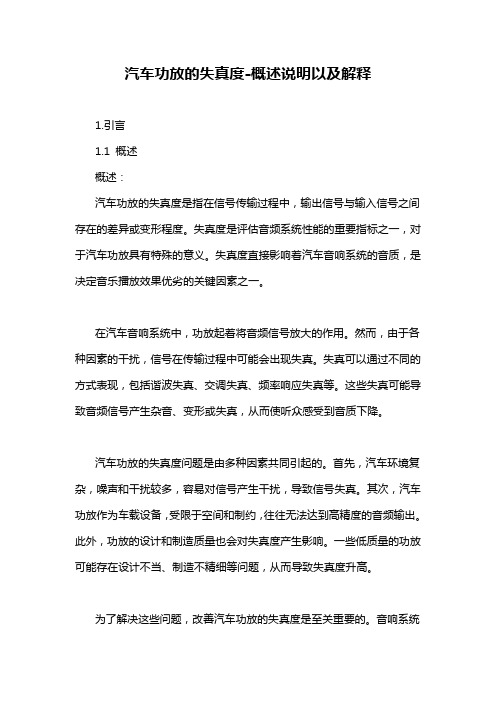 汽车功放的失真度-概述说明以及解释

1.引言

1.1 概述

概述：

汽车功放的失真度是指在信号传输过程中，输出信号与输入信号之间存在的差异或变形程度。失真度是评估音频系统性能的重要指标之一，对于汽车功放具有特殊的意义。失真度直接影响着汽车音响系统的音质，是决定音乐播放效果优劣的关键因素之一。

在汽车音响系统中，功放起着将音频信号放大的作用。然而，由于各种因素的干扰，信号在传输过程中可能会出现失真。失真可以通过不同的方式表现，包括谐波失真、交调失真、频率响应失真等。这些失真可能导致音频信号产生杂音、变形或失真，从而使听众感受到音质下降。

汽车功放的失真度问题是由多种因素共同引起的。首先，汽车环境复杂，噪声和干扰较多，容易对信号产生干扰，导致信号失真。其次，汽车功放作为车载设备，受限于空间和制约，往往无法达到高精度的音频输出。此外，功放的设计和制造质量也会对失真度产生影响。一些低质量的功放可能存在设计不当、制造不精细等问题，从而导致失真度升高。

为了解决这些问题，改善汽车功放的失真度是至关重要的。音响系统